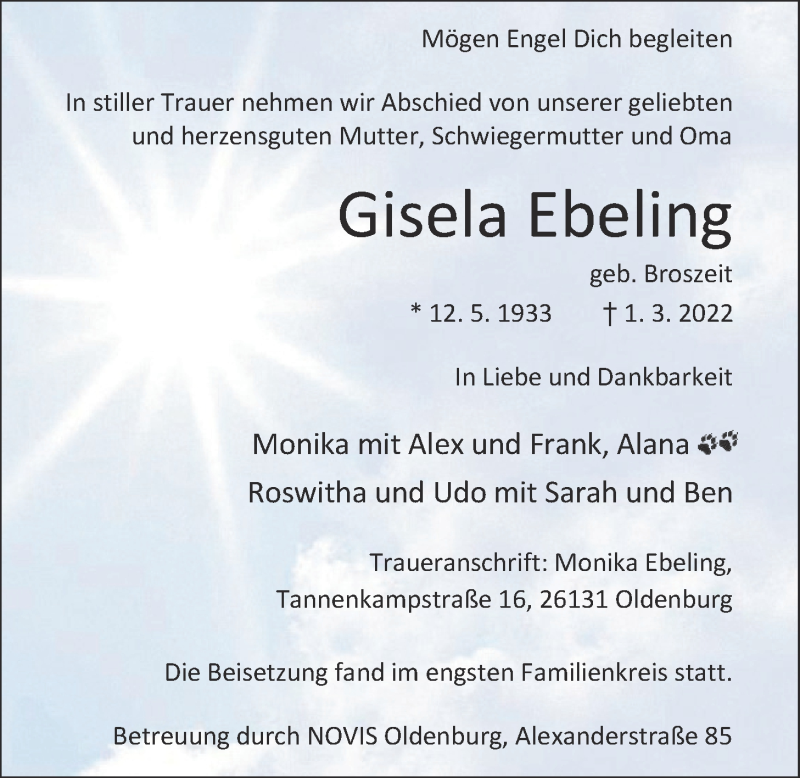 Mögen Engel Dich begleiten

In stiller Trauer nehmen wir Abschied von unserer geliebten und herzensguten Mutter, Schwiegermutter und Oma

Gisela Ebeling

geb. Broszeit

* 12. 5. 1933   † 1. 3. 2022

In Liebe und Dankbarkeit

Monika mit Alex und Frank, Alana

Roswitha und Udo mit Sarah und Ben

Traueranschrift: Monika Ebeling,
Tannenkampstraße 16, 26131 Oldenburg

Die Beisetzung fand im engsten Familienkreis statt.

Betreuung durch NOVIS Oldenburg, Alexanderstraße 85